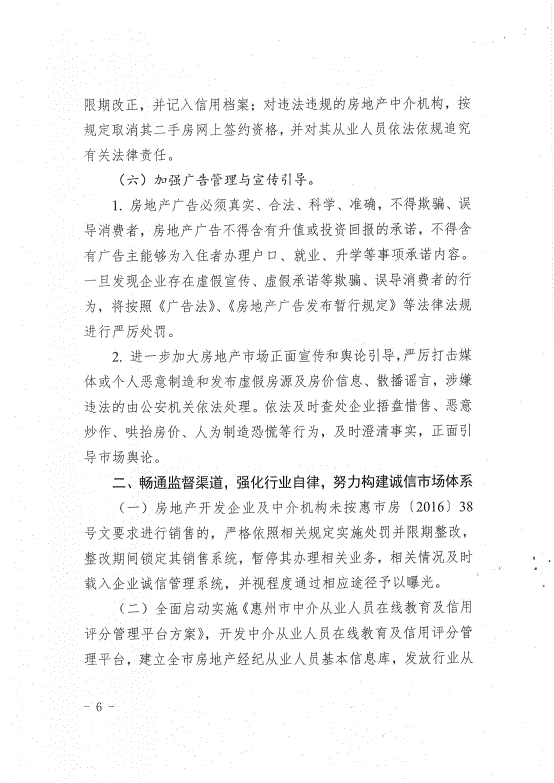 限期改正，并记入信用档案；对违法违规的房地产中介机构，按规定取消其二手房网上签约资格，并对其从业人员依法依规追究有关法律责任。

（六）加强广告管理与宣传引导。

1. 房地产广告必须真实、合法、科学、准确，不得欺骗、误导消费者，房地产广告不得含有升值或投资回报的承诺，不得含有广告主能够为入住者办理户口、就业、升学等事项承诺内容。一旦发现企业存在虚假宣传、虚假承诺等欺骗、误导消费者的行为，将按照《广告法》、《房地产广告发布暂行规定》等法律法规进行严厉处罚。

2. 进一步加大房地产市场正面宣传和舆论引导，严厉打击媒体或个人恶意制造和发布虚假房源及房价信息、散播谣言，涉嫌违法的由公安机关依法处理。依法及时查处企业捂盘惜售、恶意炒作、哄抬房价、人为制造恐慌等行为，及时澄清事实，正面引导市场舆论。

二、畅通监督渠道，强化行业自律，努力构建诚信市场体系

（一）房地产开发企业及中介机构未按惠市房〔2016〕38号文要求进行销售的，严格依照相关规定实施处罚并限期整改，整改期间锁定其销售系统，暂停其办理相关业务，相关情况及时载入企业诚信管理系统，并视程度通过相应途径予以曝光。

（二）全面启动实施《惠州市中介从业人员在线教育及信用评分管理平台方案》，开发中介从业人员在线教育及信用评分管理平台，建立全市房地产经纪从业人员基本信息库，发放行业从

－ 6 －